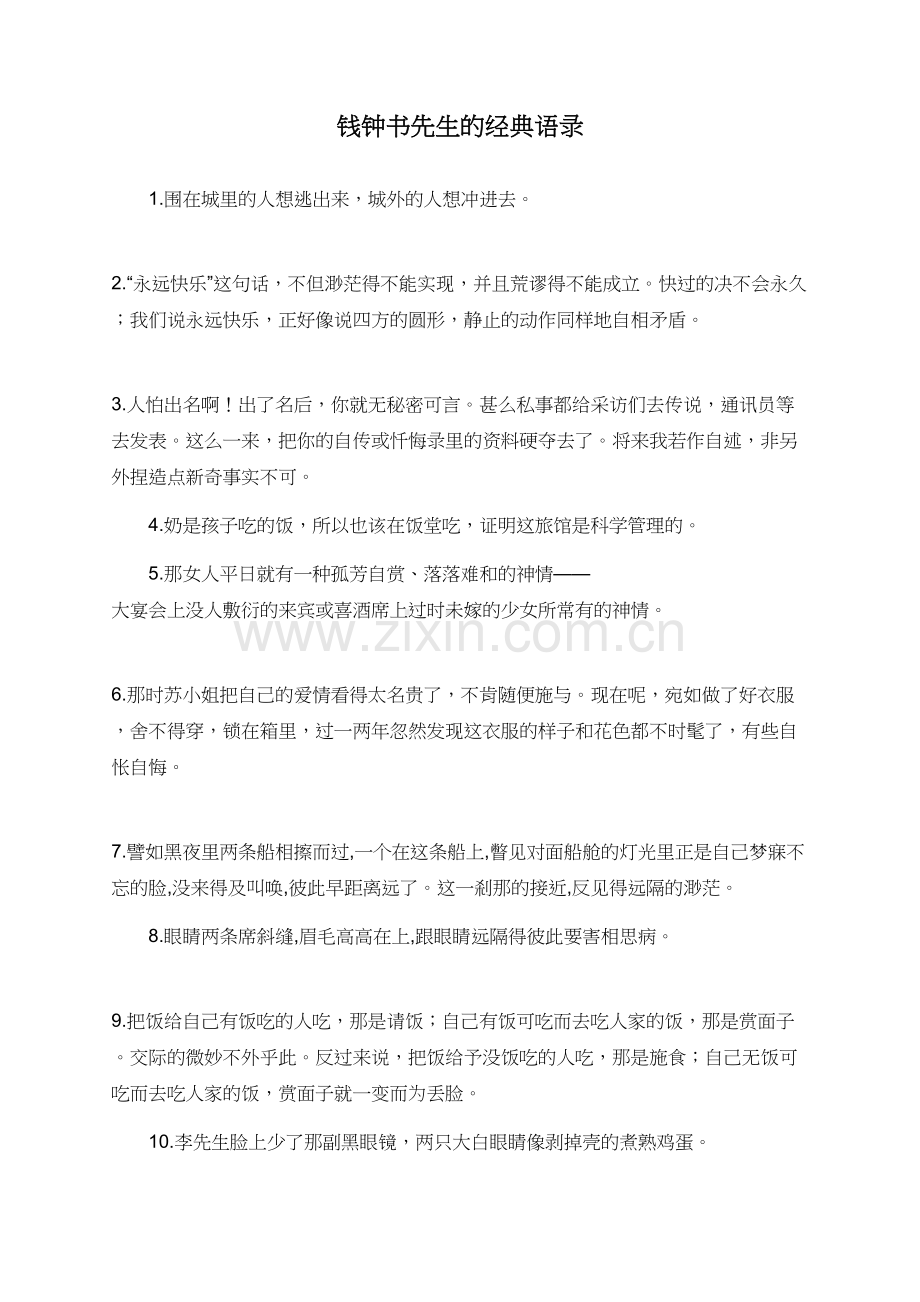 钱钟书先生的经典语录

1.围在城里的人想逃出来，城外的人想冲进去。

2.“永远快乐”这句话，不但渺茫得不能实现，并且荒谬得不能成立。快过的决不会永久；我们说永远快乐，正好像说四方的圆形，静止的动作同样地自相矛盾。

3.人怕出名啊！出了名后，你就无秘密可言。甚么私事都给采访们去传说，通讯员等去发表。这么一来，把你的自传或忏悔录里的资料硬夺去了。将来我若作自述，非另外捏造点新奇事实不可。

4.奶是孩子吃的饭，所以也该在饭堂吃，证明这旅馆是科学管理的。

5.那女人平日就有一种孤芳自赏、落落难和的神情——大宴会上没人敷衍的来宾或喜酒席上过时未嫁的少女所常有的神情。

www.zixin.com.cn

6.那时苏小姐把自己的爱情看得太名贵了，不肯随便施与。现在呢，宛如做了好衣服，舍不得穿，锁在箱里，过一两年忽然发现这衣服的样子和花色都不时髦了，有些自怅自悔。

7.譬如黑夜里两条船相擦而过,一个在这条船上,瞥见对面船舱的灯光里正是自己梦寐不忘的脸,没来得及叫唤,彼此早距离远了。这一刹那的接近,反见得远隔的渺茫。

8.眼睛两条席斜缝,眉毛高高在上,跟眼睛远隔得彼此要害相思病。

9.把饭给自己有饭吃的人吃，那是请饭；自己有饭可吃而去吃人家的饭，那是赏面子。交际的微妙不外乎此。反过来说，把饭给予没饭吃的人吃，那是施食；自己无饭可吃而去吃人家的饭，赏面子就一变而为丢脸。

10.李先生脸上少了那副黑眼镜，两只大白眼睛像剥掉壳的煮熟鸡蛋。